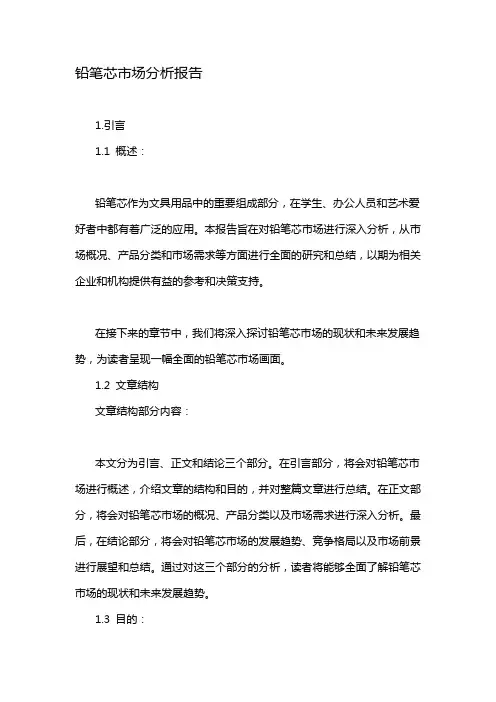 铅笔芯市场分析报告

1.引言

1.1 概述：

铅笔芯作为文具用品中的重要组成部分，在学生、办公人员和艺术爱好者中都有着广泛的应用。本报告旨在对铅笔芯市场进行深入分析，从市场概况、产品分类和市场需求等方面进行全面的研究和总结，以期为相关企业和机构提供有益的参考和决策支持。

在接下来的章节中，我们将深入探讨铅笔芯市场的现状和未来发展趋势，为读者呈现一幅全面的铅笔芯市场画面。

1.2 文章结构

文章结构部分内容：

本文分为引言、正文和结论三个部分。在引言部分，将会对铅笔芯市场进行概述，介绍文章的结构和目的，并对整篇文章进行总结。在正文部分，将会对铅笔芯市场的概况、产品分类以及市场需求进行深入分析。最后，在结论部分，将会对铅笔芯市场的发展趋势、竞争格局以及市场前景进行展望和总结。通过对这三个部分的分析，读者将能够全面了解铅笔芯市场的现状和未来发展趋势。

1.3 目的：